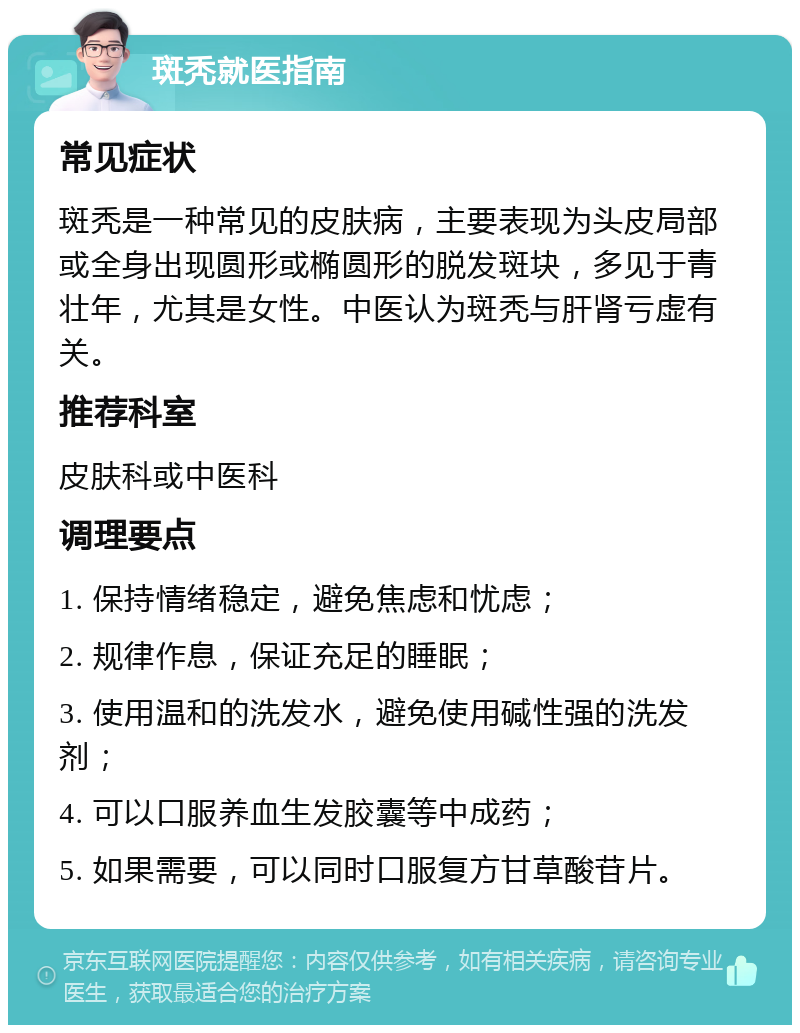 斑秃就医指南

常见症状

斑秃是一种常见的皮肤病，主要表现为头皮局部或全身出现圆形或椭圆形的脱发斑块，多见于青壮年，尤其是女性。中医认为斑秃与肝肾亏虚有关。

推荐科室

皮肤科或中医科

调理要点

1. 保持情绪稳定，避免焦虑和忧虑；

2. 规律作息，保证充足的睡眠；

3. 使用温和的洗发水，避免使用碱性强的洗发剂；

4. 可以口服养血生发胶囊等中成药；

5. 如果需要，可以同时口服复方甘草酸苷片。

京东互联网医院提醒您：内容仅供参考，如有相关疾病，请咨询专业医生，获取最适合您的治疗方案